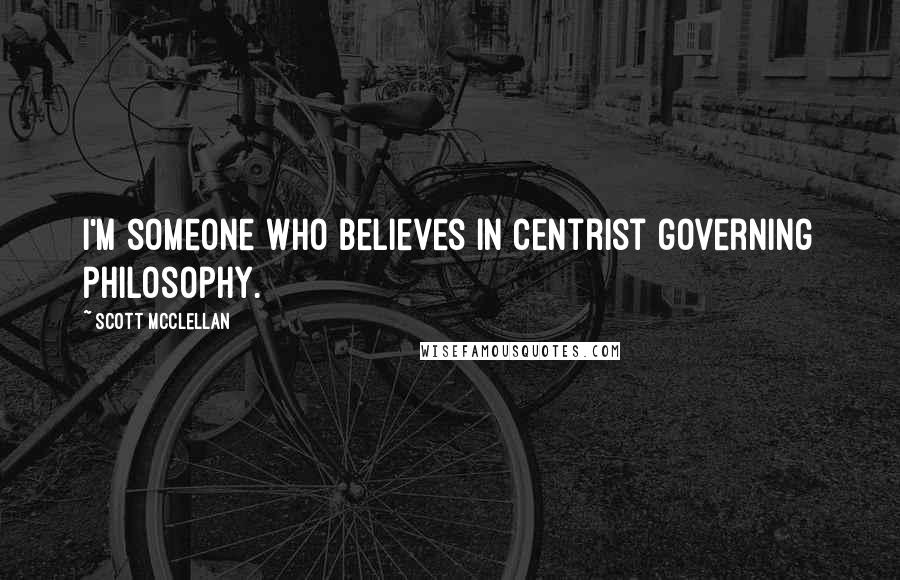 I'M SOMEONE WHO BELIEVES IN CENTRIST GOVERNING PHILOSOPHY.

~ SCOTT MCCLELLAN

WISEFAMOUSQUOTES.COM